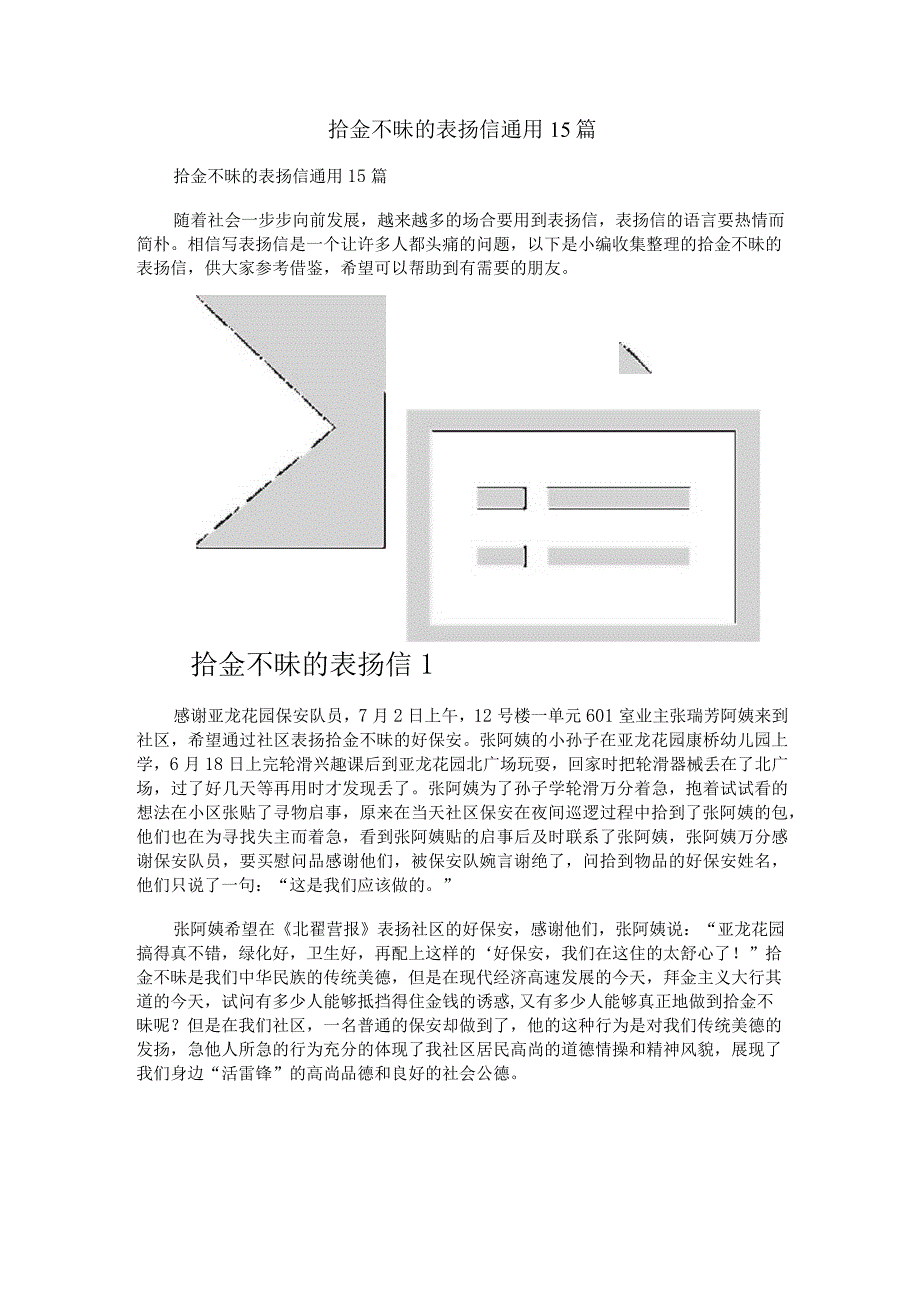 拾金不昧的表扬信通用15篇

拾金不昧的表扬信通用15篇

随着社会一步步向前发展，越来越多的场合要用到表扬信，表扬信的语言要热情而简朴。相信写表扬信是一个让许多人都头痛的问题，以下是小编收集整理的拾金不昧的表扬信，供大家参考借鉴，希望可以帮助到有需要的朋友。

拾金不昧的表扬信1

感谢亚龙花园保安队员，7月2日上午，12号楼一单元601室业主张瑞芳阿姨来到社区，希望通过社区表扬拾金不昧的好保安。张阿姨的小孙子在亚龙花园康桥幼儿园上学，6月18日上完轮滑兴趣课后到亚龙花园北广场玩耍，回家时把轮滑器械丢在了北广场，过了好几天等再用时才发现丢了。张阿姨为了孙子学轮滑万分着急，抱着试试看的想法在小区张贴了寻物启事，原来在当天社区保安在夜间巡逻过程中拾到了张阿姨的包，他们也在为寻找失主而着急，看到张阿姨贴的启事后及时联系了张阿姨，张阿姨万分感谢保安队员，要买慰问品感谢他们，被保安队婉言谢绝了，问拾到物品的好保安姓名，他们只说了一句：“这是我们应该做的。”

张阿姨希望在《北翟营报》表扬社区的好保安，感谢他们，张阿姨说：“亚龙花园搞得真不错，绿化好，卫生好，再配上这样的‘好保安，我们在这住的太舒心了！”拾金不昧是我们中华民族的传统美德，但是在现代经济高速发展的今天，拜金主义大行其道的今天，试问有多少人能够抵挡得住金钱的诱惑,又有多少人能够真正地做到拾金不昧呢？但是在我们社区，一名普通的保安却做到了，他的这种行为是对我们传统美德的发扬，急他人所急的行为充分的体现了我社区居民高尚的道德情操和精神风貌，展现了我们身边“活雷锋”的高尚品德和良好的社会公德。